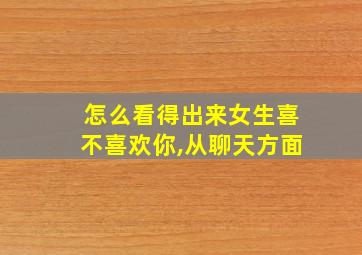 怎么看得出来女生喜不喜欢你,从聊天方面